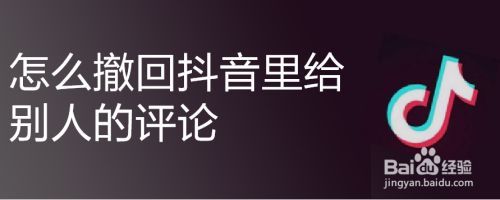 怎么撤回抖音里给别人的评论

Baidu经验
jingyan.baidu.com